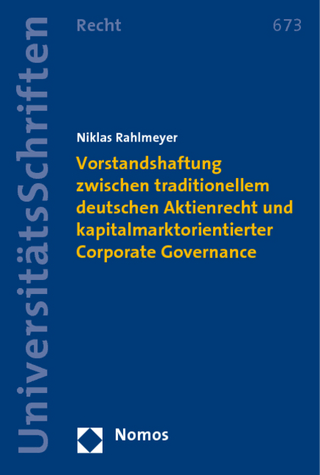 UniversitätsSchriften

Recht

673

Niklas Rahlmeyer

Vorstandshaftung zwischen traditionellem deutschen Aktienrecht und kapitalmarktorientierter Corporate Governance

Nomos